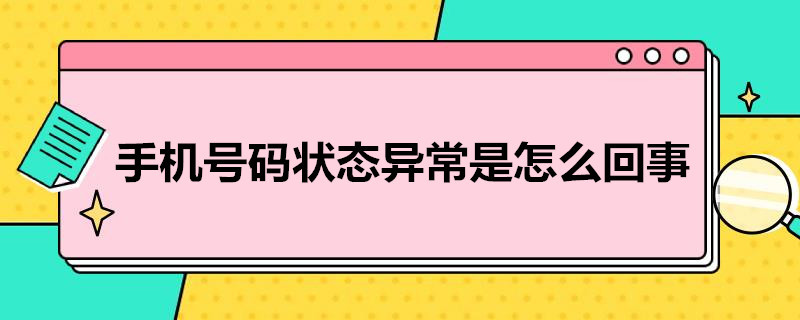 手机号码状态异常是怎么回事